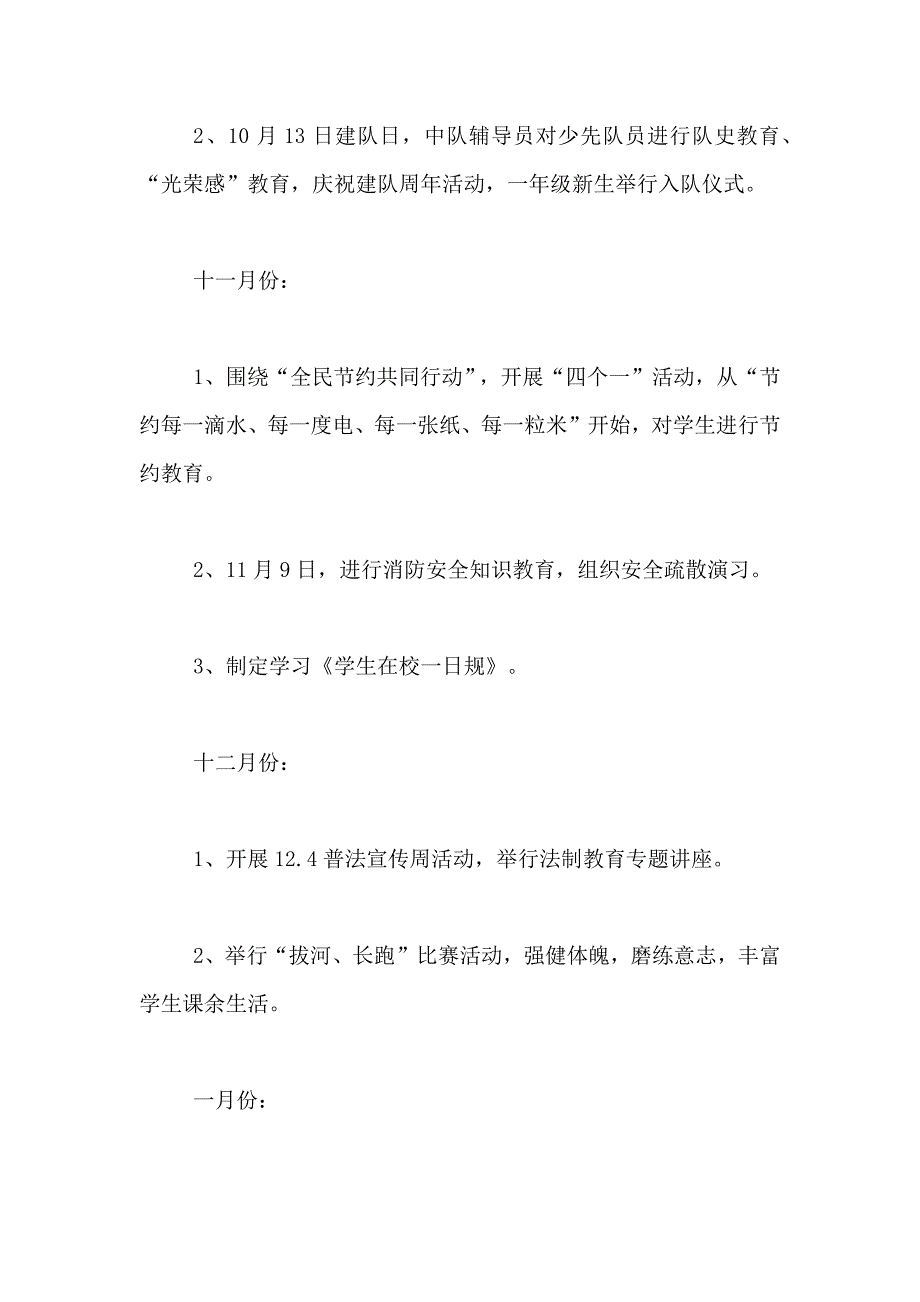 2、10 月 13 日建队日，中队辅导员对少先队员进行队史教育、“光荣感”教育，庆祝建队周年活动，一年级新生举行入队仪式。

十一月份：

1、围绕“全民节约共同行动”，开展“四个一”活动，从“节约每一滴水、每一度电、每一张纸、每一粒米”开始，对学生进行节约教育。

2、11 月 9 日，进行消防安全知识教育，组织安全疏散演习。

3、制定学习《学生在校一日规》。

十二月份：

1、开展 12.4 普法宣传周活动，举行法制教育专题讲座。

2、举行“拔河、长跑”比赛活动，强健体魄，磨练意志，丰富学生课余生活。

一月份：